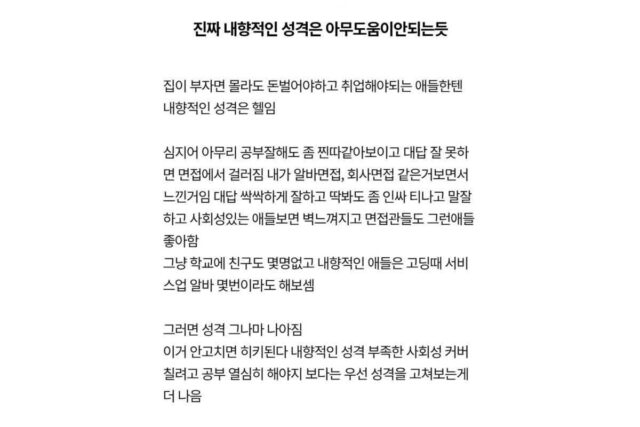 진짜 내향적인 성격은 아무도움이안되는듯

집이 부자면 몰라도 돈벌어야하고 취업해야되는 애들한텐 내향적인 성격은 헬임

심지어 아무리 공부잘해도 좀 찐따같아보이고 대답 잘 못하면 면접에서 걸러짐 내가 알바면접, 회사면접 같은거보면서 느낀거임 대답 싹싹하게 잘하고 딱봐도 좀 인싸 티나고 말잘하고 사회성있는 애들보면 벽느껴지고 면접관들도 그런애들 좋아함
그냥 학교에 친구도 몇명없고 내향적인 애들은 고딩때 서비스업 알바 몇번이라도 해보셈

그러면 성격 그나마 나아짐
이거 안고치면 히키된다 내향적인 성격 부족한 사회성 커버칠려고 공부 열심히 해야지 보다는 우선 성격을 고쳐보는게 더 나음